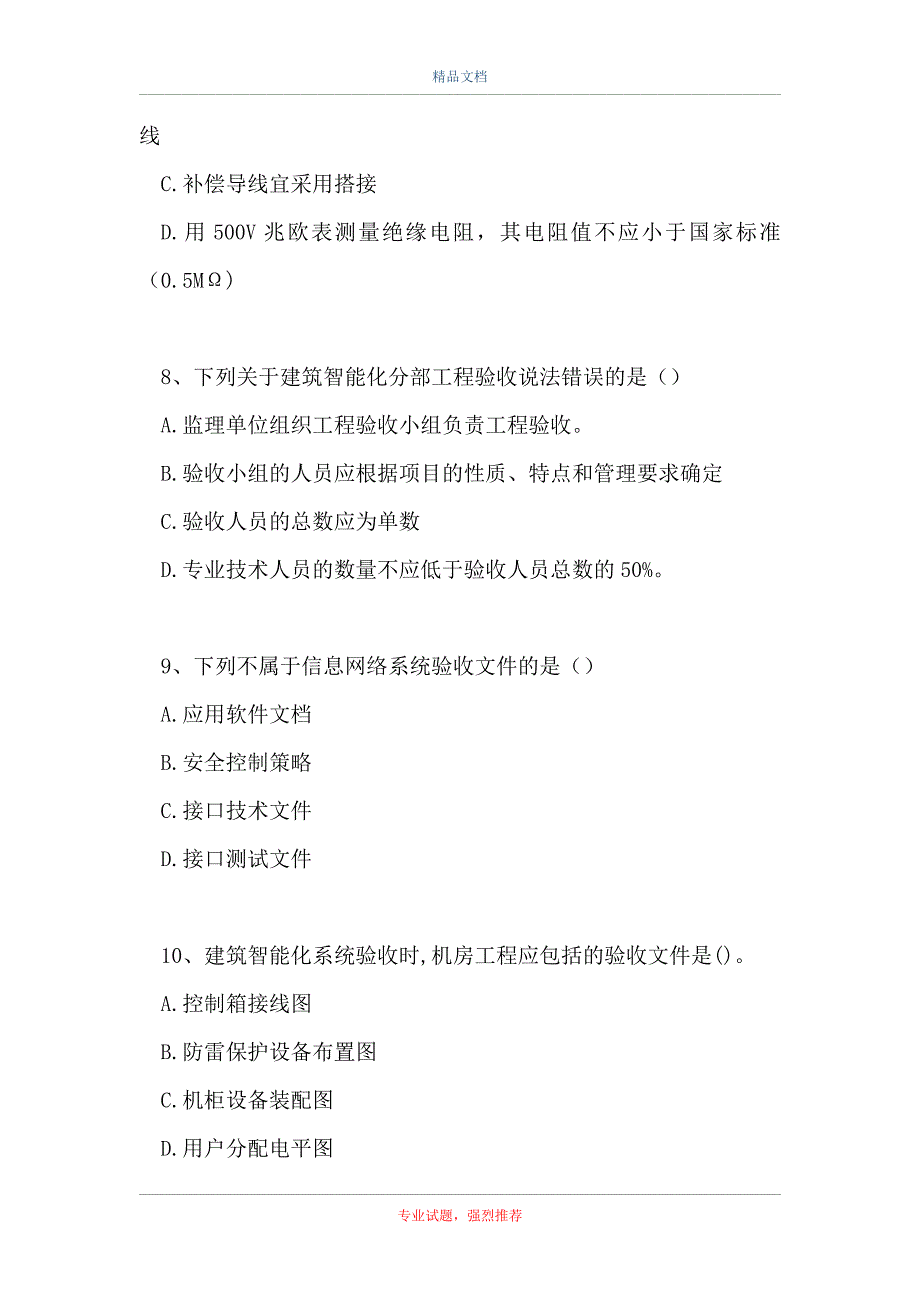 精品文档

线

C.补偿导线宜采用搭接

D.用 500V 兆欧表测量绝缘电阻，其电阻值不应小于国家标准（0.5MΩ）

8、下列关于建筑智能化分部工程验收说法错误的是（）

A.监理单位组织工程验收小组负责工程验收。

B.验收小组的人员应根据项目的性质、特点和管理要求确定

C.验收人员的总数应为单数

D.专业技术人员的数量不应低于验收人员总数的 50%。

9、下列不属于信息网络系统验收文件的是（）

A.应用软件文档

B.安全控制策略

C.接口技术文件

D.接口测试文件

10、建筑智能化系统验收时,机房工程应包括的验收文件是()。

A.控制箱接线图

B.防雷保护设备布置图

C.机柜设备装配图

D.用户分配电平图

专业试题，强烈推荐